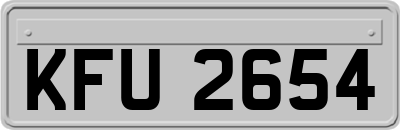 KFU 2654